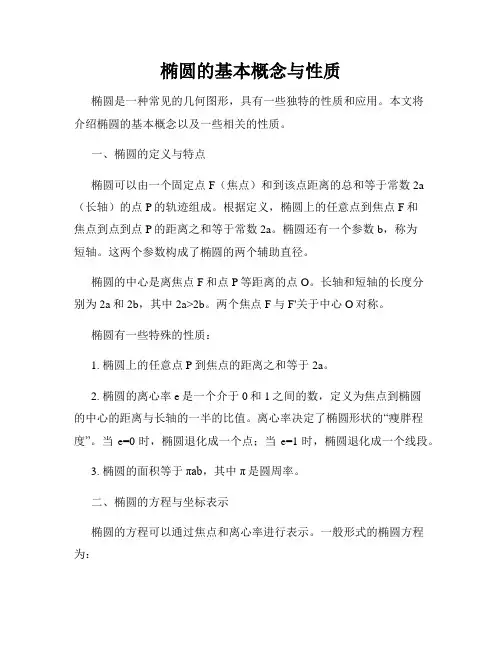 椭圆的基本概念与性质

椭圆是一种常见的几何图形，具有一些独特的性质和应用。本文将介绍椭圆的基本概念以及一些相关的性质。

一、椭圆的定义与特点

椭圆可以由一个固定点 F（焦点）和到该点距离的总和等于常数 2a（长轴）的点 P 的轨迹组成。根据定义，椭圆上的任意点到焦点 F 和焦点到点到点 P 的距离之和等于常数 2a。椭圆还有一个参数 b，称为短轴。这两个参数构成了椭圆的两个辅助直径。

椭圆的中心是离焦点 F 和点 P 等距离的点 O。长轴和短轴的长度分别为 2a 和 2b，其中 2a>2b。两个焦点 F 与 F'关于中心 O 对称。

椭圆有一些特殊的性质：

1. 椭圆上的任意点 P 到焦点的距离之和等于 2a。

2. 椭圆的离心率 e 是一个介于 0 和 1 之间的数，定义为焦点到椭圆的中心的距离与长轴的一半的比值。离心率决定了椭圆形状的“瘦胖程度”。当 e=0 时，椭圆退化成一个点；当 e=1 时，椭圆退化成一个线段。

3. 椭圆的面积等于 πab，其中 π 是圆周率。

二、椭圆的方程与坐标表示

椭圆的方程可以通过焦点和离心率进行表示。一般形式的椭圆方程为：